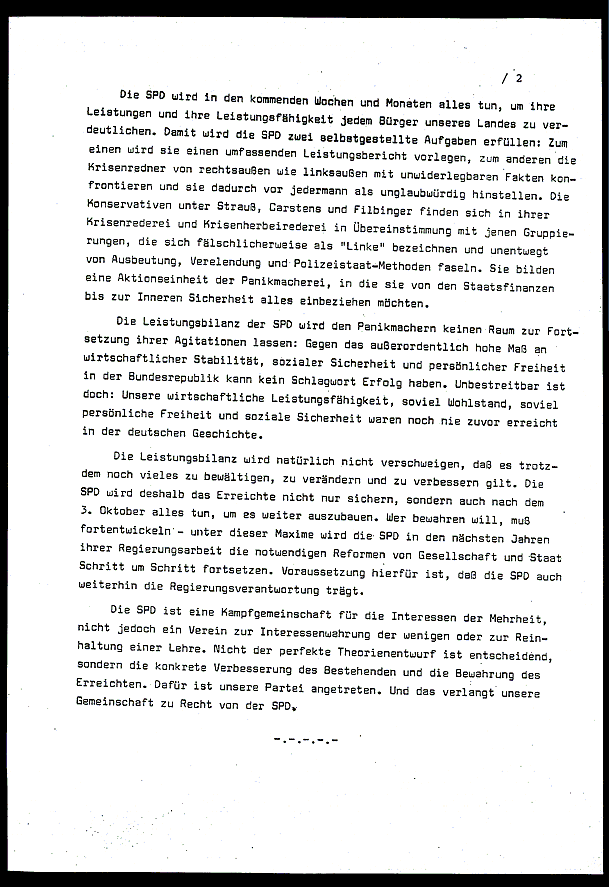 / 2

Die SPD wird in den kommenden Wochen und Monaten alles tun, um ihre Leistungen und ihre Leistungsfähigkeit jedem Bürger unseres Landes zu verdeutlichen. Damit wird die SPD zwei selbstgestellte Aufgaben erfüllen: Zum einen wird sie einen umfassenden Leistungsbericht vorlegen, zum anderen die Krisenredner von rechtsaußen wie linksaußen mit unwiderlegbaren Fakten konfrontieren und sie dadurch vor jedermann als unglaubwürdig hinstellen. Die Konservativen unter Strauß, Carstens und Filbinger finden sich in ihrer Krisenrederei und Krisenherbeirederei in Übereinstimmung mit jenen Gruppierungen, die sich fälschlicherweise als "Linke" bezeichnen und unentwegt von Ausbeutung, Verelendung und Polizeistaat-Methoden faseln. Sie bilden eine Aktionseinheit der Panikmacherei, in die sie von den Staatsfinanzen bis zur Inneren Sicherheit alles einbeziehen möchten.

Die Leistungsbilanz der SPD wird den Panikmachern keinen Raum zur Fortsetzung ihrer Agitationen lassen: Gegen das außerordentlich hohe Maß an wirtschaftlicher Stabilität, sozialer Sicherheit und persönlicher Freiheit in der Bundesrepublik kann kein Schlagwort Erfolg haben. Unbestreitbar ist doch: Unsere wirtschaftliche Leistungsfähigkeit, soviel Wohlstand, soviel persönliche Freiheit und soziale Sicherheit waren noch nie zuvor erreicht in der deutschen Geschichte.

Die Leistungsbilanz wird natürlich nicht verschweigen, daß es trotzdem noch vieles zu bewältigen, zu verändern und zu verbessern gilt. Die SPD wird deshalb das Erreichte nicht nur sichern, sondern auch nach dem 3. Oktober alles tun, um es weiter auszubauen. Wer bewahren will, muß fortentwickeln - unter dieser Maxime wird die SPD in den nächsten Jahren ihrer Regierungsarbeit die notwendigen Reformen von Gesellschaft und Staat Schritt um Schritt fortsetzen. Voraussetzung hierfür ist, daß die SPD auch weiterhin die Regierungsverantwortung trägt.

Die SPD ist eine Kampfgemeinschaft für die Interessen der Mehrheit, nicht jedoch ein Verein zur Interessenwahrung der wenigen oder zur Reinhaltung einer Lehre. Nicht der perfekte Theorienentwurf ist entscheidend, sondern die konkrete Verbesserung des Bestehenden und die Bewahrung des Erreichten. Dafür ist unsere Partei angetreten. Und das verlangt unsere Gemeinschaft zu Recht von der SPD.

-.-.-.-.-